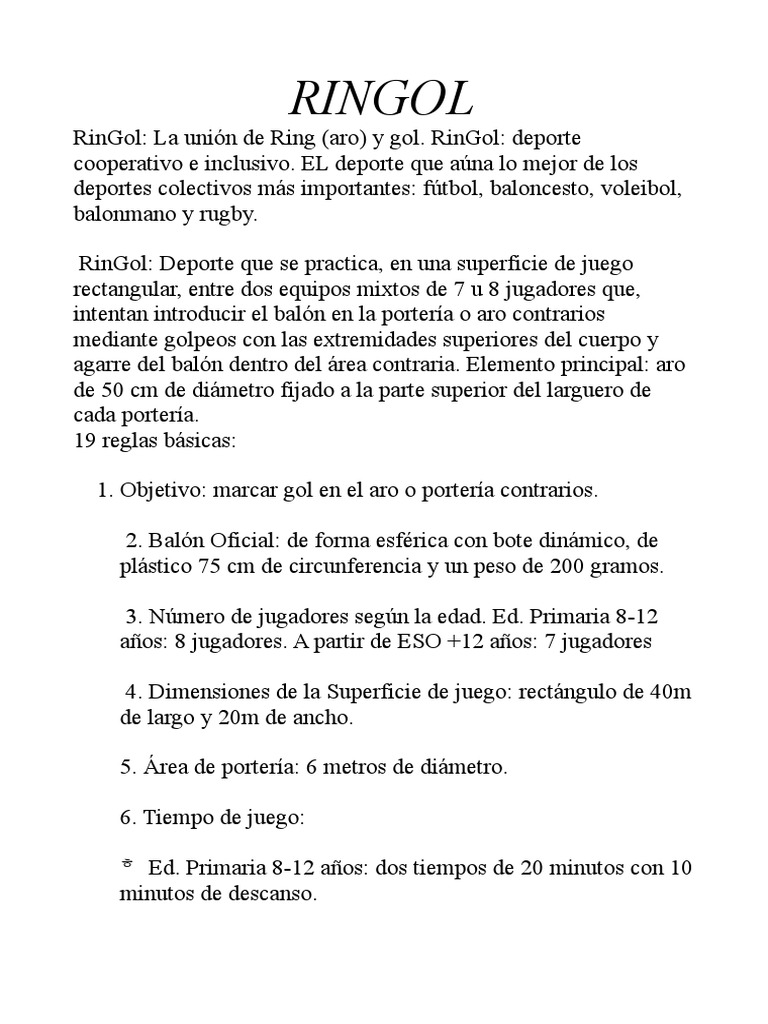 RINGOL

RinGol: La unión de Ring (aro) y gol. RinGol: deporte cooperativo e inclusivo. EL deporte que aúna lo mejor de los deportes colectivos más importantes: fútbol, baloncesto, voleibol, balonmano y rugby.

RinGol: Deporte que se practica, en una superficie de juego rectangular, entre dos equipos mixtos de 7 u 8 jugadores que, intentan introducir el balón en la portería o aro contrarios mediante golpeos con las extremidades superiores del cuerpo y agarre del balón dentro del área contraria. Elemento principal: aro de 50 cm de diámetro fijado a la parte superior del larguero de cada portería.
19 reglas básicas:

1. Objetivo: marcar gol en el aro o portería contrarios.

2. Balón Oficial: de forma esférica con bote dinámico, de plástico 75 cm de circunferencia y un peso de 200 gramos.

3. Número de jugadores según la edad. Ed. Primaria 8-12 años: 8 jugadores. A partir de ESO +12 años: 7 jugadores

4. Dimensiones de la Superficie de juego: rectángulo de 40m de largo y 20m de ancho.

5. Área de portería: 6 metros de diámetro.

6. Tiempo de juego:

Ed. Primaria 8-12 años: dos tiempos de 20 minutos con 10 minutos de descanso.